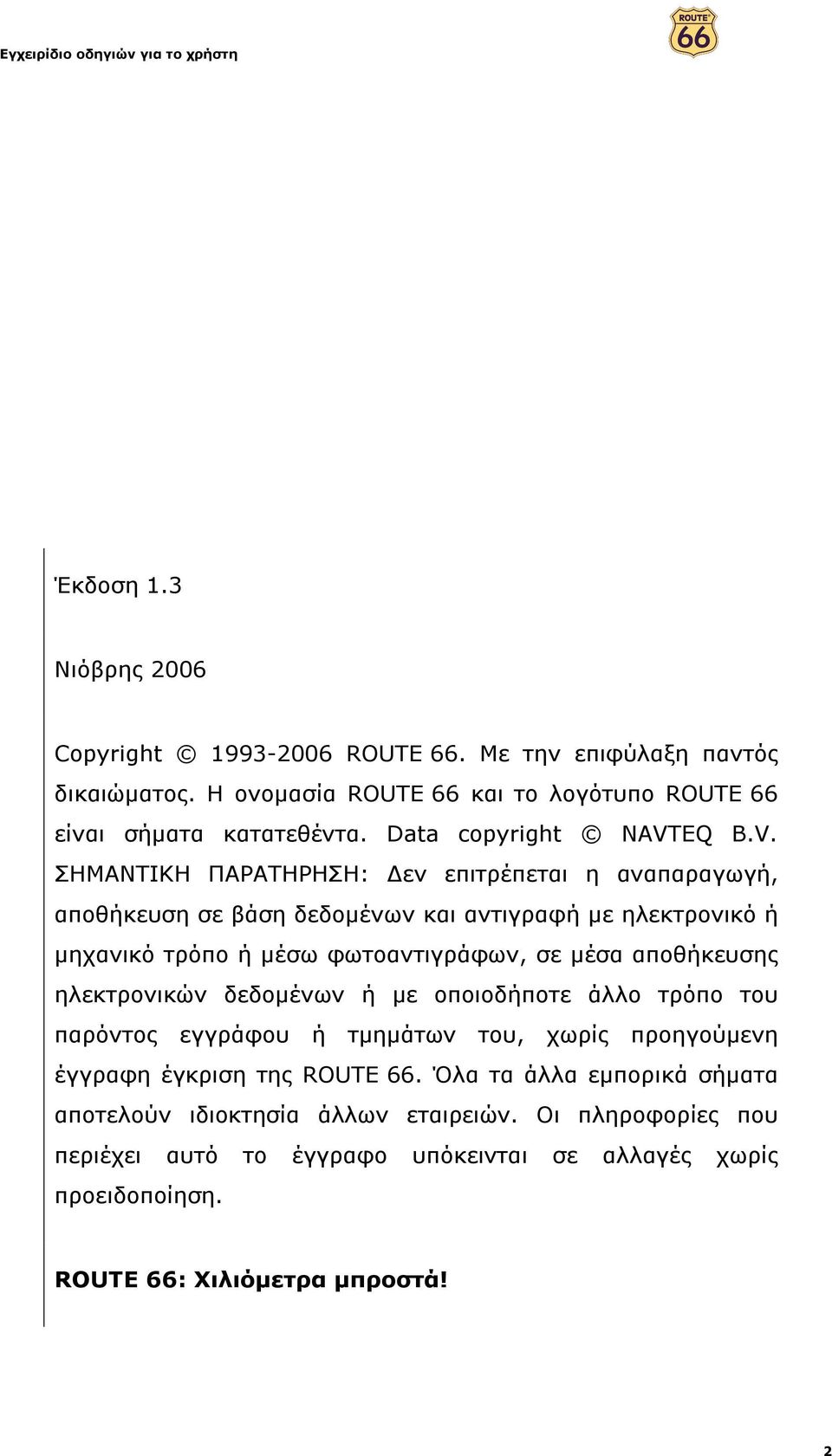 Εγχειρίδιο οδηγιών για το χρήστη

ROUTE 66

Έκδοση 1.3

Νιόβρης 2006

Copyright © 1993-2006 ROUTE 66. Με την επιφύλαξη παντός δικαιώματος. Η ονομασία ROUTE 66 και το λογότυπο ROUTE 66 είναι σήματα κατατεθέντα. Data copyright © NAVTEQ B.V. ΣΗΜΑΝΤΙΚΗ ΠΑΡΑΤΗΡΗΣΗ: Δεν επιτρέπεται η αναπαραγωγή, αποθήκευση σε βάση δεδομένων και αντιγραφή με ηλεκτρονικό ή μηχανικό τρόπο ή μέσω φωτοαντιγράφων, σε μέσα αποθήκευσης ηλεκτρονικών δεδομένων ή με οποιοδήποτε άλλο τρόπο του παρόντος εγγράφου ή τμημάτων του, χωρίς προηγούμενη έγγραφη έγκριση της ROUTE 66. Όλα τα άλλα εμπορικά σήματα αποτελούν ιδιοκτησία άλλων εταιρειών. Οι πληροφορίες που περιέχει αυτό το έγγραφο υπόκεινται σε αλλαγές χωρίς προειδοποίηση.

ROUTE 66: Χιλιόμετρα μπροστά!

2